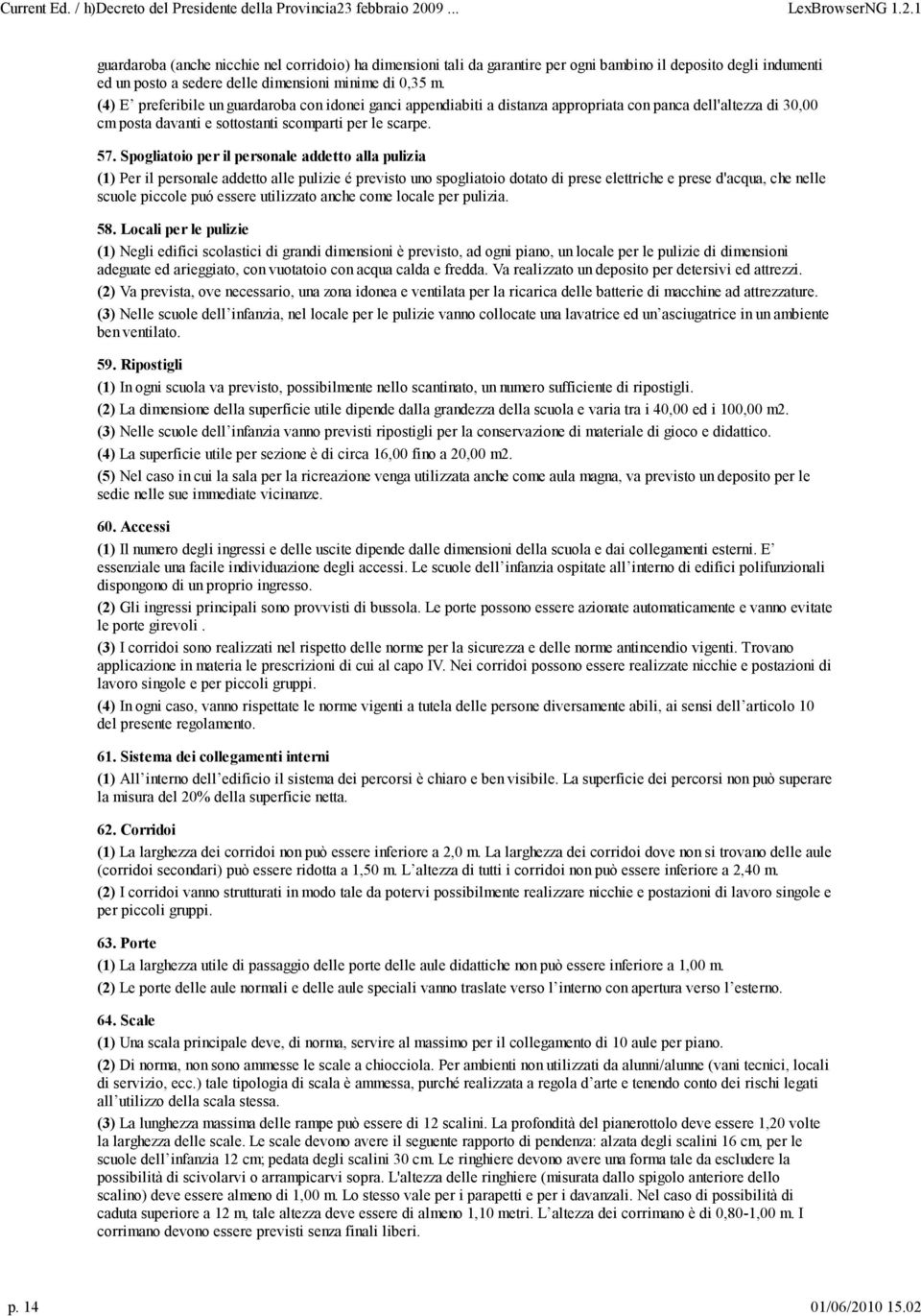 Current Ed. / h)Decreto del Presidente della Provincia23 febbraio 2009 ... LexBrowserNG 1.2.1

guardaroba (anche nicchie nel corridoio) ha dimensioni tali da garantire per ogni bambino il deposito degli indumenti ed un posto a sedere delle dimensioni minime di 0,35 m.
(4) E' preferibile un guardaroba con idonei ganci appendiabiti a distanza appropriata con panca dell'altezza di 30,00 cm posta davanti e sottostanti scomparti per le scarpe.

57. Spogliatoio per il personale addetto alla pulizia
(1) Per il personale addetto alle pulizie é previsto uno spogliatoio dotato di prese elettriche e prese d'acqua, che nelle scuole piccole puó essere utilizzato anche come locale per pulizia.

58. Locali per le pulizie
(1) Negli edifici scolastici di grandi dimensioni è previsto, ad ogni piano, un locale per le pulizie di dimensioni adeguate ed arieggiato, con vuotatoio con acqua calda e fredda. Va realizzato un deposito per detersivi ed attrezzi.
(2) Va prevista, ove necessario, una zona idonea e ventilata per la ricarica delle batterie di macchine ad attrezzature.
(3) Nelle scuole dell'infanzia, nel locale per le pulizie vanno collocate una lavatrice ed un'asciugatrice in un ambiente ben ventilato.

59. Ripostigli
(1) In ogni scuola va previsto, possibilmente nello scantinato, un numero sufficiente di ripostigli.
(2) La dimensione della superficie utile dipende dalla grandezza della scuola e varia tra i 40,00 ed i 100,00 m2.
(3) Nelle scuole dell'infanzia vanno previsti ripostigli per la conservazione di materiale di gioco e didattico.
(4) La superficie utile per sezione è di circa 16,00 fino a 20,00 m2.
(5) Nel caso in cui la sala per la ricreazione venga utilizzata anche come aula magna, va previsto un deposito per le sedie nelle sue immediate vicinanze.

60. Accessi
(1) Il numero degli ingressi e delle uscite dipende dalle dimensioni della scuola e dai collegamenti esterni. E' essenziale una facile individuazione degli accessi. Le scuole dell'infanzia ospitate all'interno di edifici polifunzionali dispongono di un proprio ingresso.
(2) Gli ingressi principali sono provvisti di bussola. Le porte possono essere azionate automaticamente e vanno evitate le porte girevoli .
(3) I corridoi sono realizzati nel rispetto delle norme per la sicurezza e delle norme antincendio vigenti. Trovano applicazione in materia le prescrizioni di cui al capo IV. Nei corridoi possono essere realizzate nicchie e postazioni di lavoro singole e per piccoli gruppi.
(4) In ogni caso, vanno rispettate le norme vigenti a tutela delle persone diversamente abili, ai sensi dell'articolo 10 del presente regolamento.

61. Sistema dei collegamenti interni
(1) All'interno dell'edificio il sistema dei percorsi è chiaro e ben visibile. La superficie dei percorsi non può superare la misura del 20% della superficie netta.

62. Corridoi
(1) La larghezza dei corridoi non può essere inferiore a 2,0 m. La larghezza dei corridoi dove non si trovano delle aule (corridoi secondari) può essere ridotta a 1,50 m. L'altezza di tutti i corridoi non può essere inferiore a 2,40 m.
(2) I corridoi vanno strutturati in modo tale da potervi possibilmente realizzare nicchie e postazioni di lavoro singole e per piccoli gruppi.

63. Porte
(1) La larghezza utile di passaggio delle porte delle aule didattiche non può essere inferiore a 1,00 m.
(2) Le porte delle aule normali e delle aule speciali vanno traslate verso l'interno con apertura verso l'esterno.

64. Scale
(1) Una scala principale deve, di norma, servire al massimo per il collegamento di 10 aule per piano.
(2) Di norma, non sono ammesse le scale a chiocciola. Per ambienti non utilizzati da alunni/alunne (vani tecnici, locali di servizio, ecc.) tale tipologia di scala è ammessa, purché realizzata a regola d'arte e tenendo conto dei rischi legati all'utilizzo della scala stessa.
(3) La lunghezza massima delle rampe può essere di 12 scalini. La profondità del pianerottolo deve essere 1,20 volte la larghezza delle scale. Le scale devono avere il seguente rapporto di pendenza: alzata degli scalini 16 cm, per le scuole dell'infanzia 12 cm; pedata degli scalini 30 cm. Le ringhiere devono avere una forma tale da escludere la possibilità di scivolarvi o arrampicarvi sopra. L'altezza delle ringhiere (misurata dallo spigolo anteriore dello scalino) deve essere almeno di 1,00 m. Lo stesso vale per i parapetti e per i davanzali. Nel caso di possibilità di caduta superiore a 12 m, tale altezza deve essere di almeno 1,10 metri. L'altezza dei corrimano è di 0,80-1,00 m. I corrimano devono essere previsti senza finali liberi.

p. 14 01/06/2010 15.02